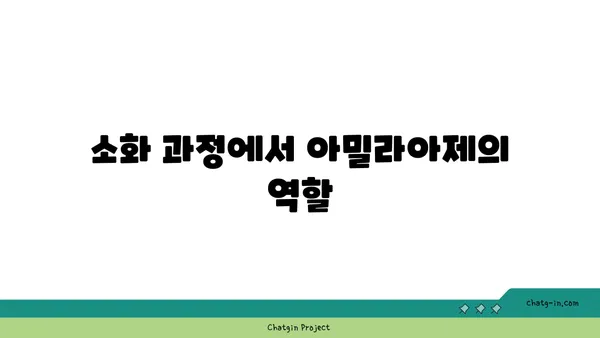 소화 과정에서 아밀라아제의 역할

chatg-in.com

Chatgin Project